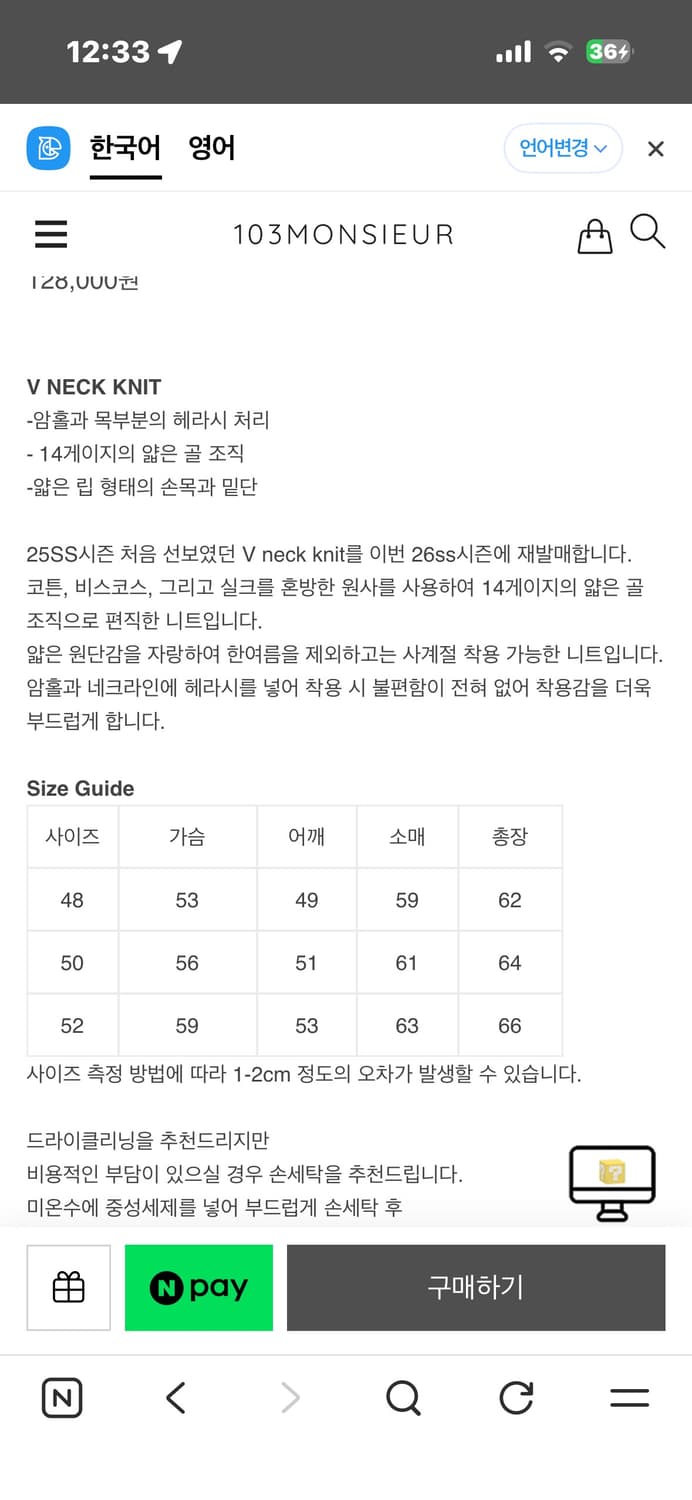 12:33

36

한국어 영어

언어변경

103MONSIEUR

128,000원

V NECK KNIT
-암홀과 목부분의 헤라시 처리
- 14게이지의 얇은 골 조직
-얇은 립 형태의 손목과 밑단

25SS시즌 처음 선보였던 V neck knit를 이번 26ss시즌에 재발매합니다. 코튼, 비스코스, 그리고 실크를 혼방한 원사를 사용하여 14게이지의 얇은 골 조직으로 편직한 니트입니다.
얇은 원단감을 자랑하여 한여름을 제외하고는 사계절 착용 가능한 니트입니다.
암홀과 네크라인에 헤라시를 넣어 착용 시 불편함이 전혀 없어 착용감을 더욱 부드럽게 합니다.

Size Guide

| 사이즈 | 가슴 | 어깨 | 소매 | 총장 |
|---|---|---|---|---|
| 48 | 53 | 49 | 59 | 62 |
| 50 | 56 | 51 | 61 | 64 |
| 52 | 59 | 53 | 63 | 66 |

사이즈 측정 방법에 따라 1-2cm 정도의 오차가 발생할 수 있습니다.

드라이클리닝을 추천드리지만
비용적인 부담이 있으실 경우 손세탁을 추천드립니다.
미온수에 중성세제를 넣어 부드럽게 손세탁 후

N pay

구매하기

N